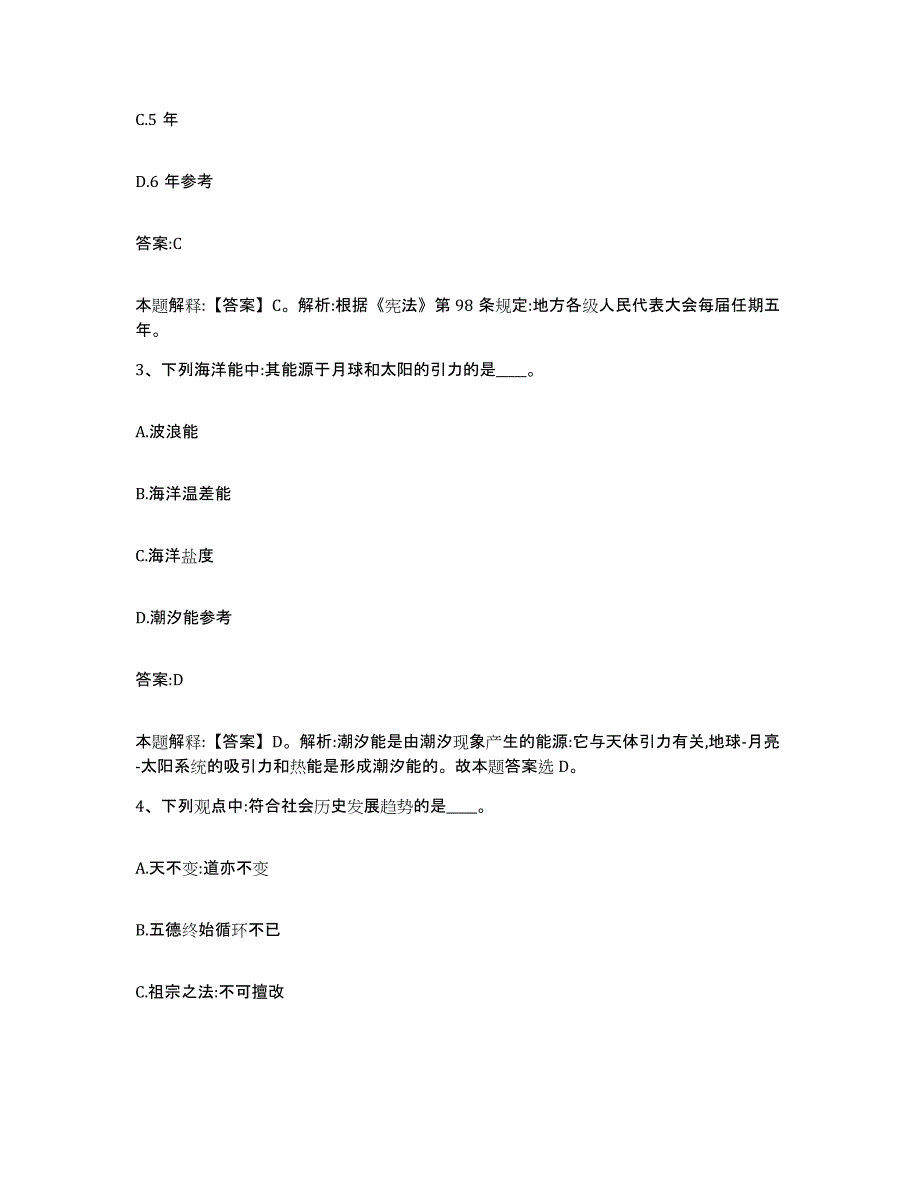 C.5 年

D.6 年参考

答案:C

本题解释:【答案】C。解析:根据《宪法》第 98 条规定:地方各级人民代表大会每届任期五年。

3、下列海洋能中:其能源于月球和太阳的引力的是____。

A.波浪能

B.海洋温差能

C.海洋盐度

D.潮汐能参考

答案:D

本题解释:【答案】D。解析:潮汐能是由潮汐现象产生的能源:它与天体引力有关,地球-月亮-太阳系统的吸引力和热能是形成潮汐能的。故本题答案选 D。

4、下列观点中:符合社会历史发展趋势的是____。

A.天不变:道亦不变

B.五德终始循环不已

C.祖宗之法:不可擅改